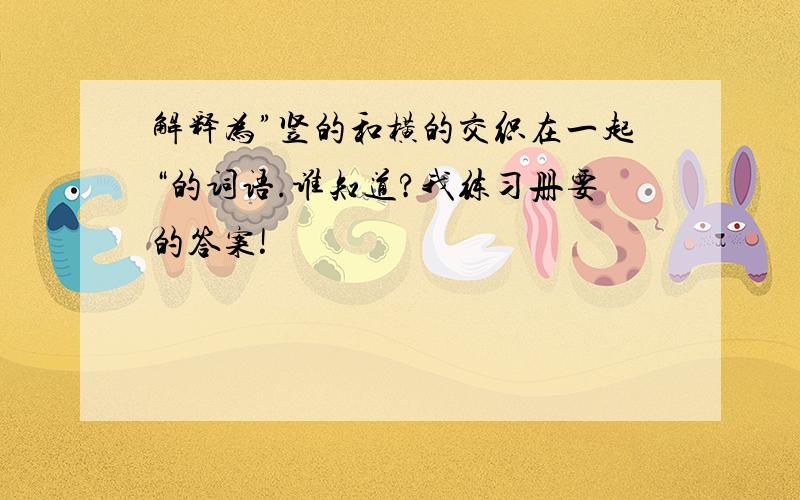 解释为”竖的和横的交织在一起“的词语.谁知道?我练习册要的答案!